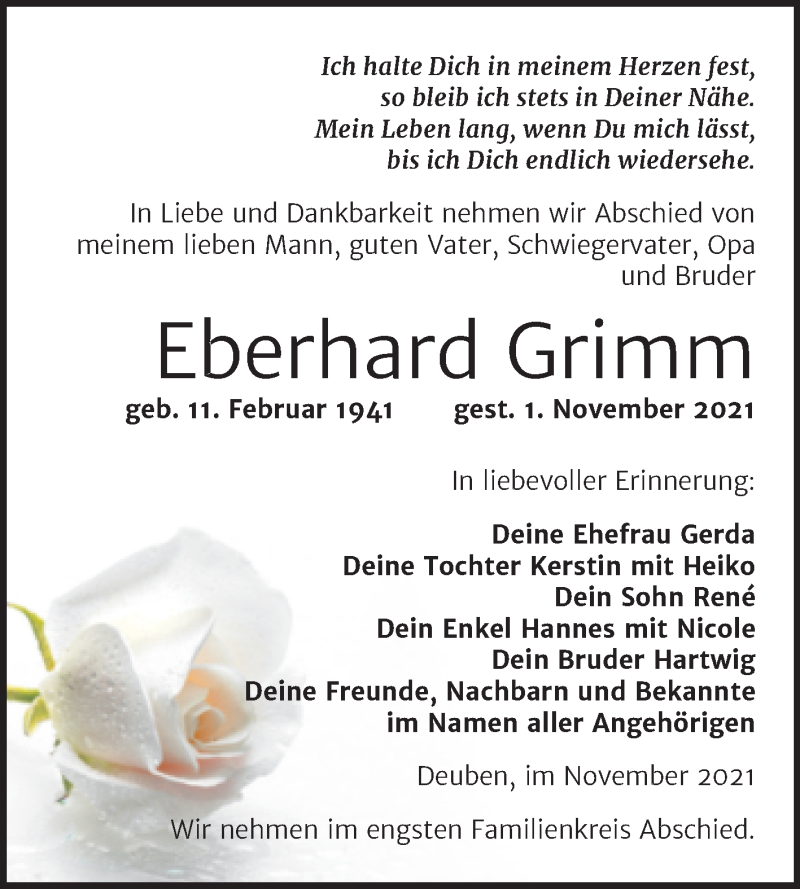 Ich halte Dich in meinem Herzen fest,
so bleib ich stets in Deiner Nähe.
Mein Leben lang, wenn Du mich lässt,
bis ich Dich endlich wiedersehe.

In Liebe und Dankbarkeit nehmen wir Abschied von meinem lieben Mann, guten Vater, Schwiegervater, Opa und Bruder

Eberhard Grimm

geb. 11. Februar 1941 gest. 1. November 2021

In liebevoller Erinnerung:

Deine Ehefrau Gerda
Deine Tochter Kerstin mit Heiko
Dein Sohn René
Dein Enkel Hannes mit Nicole
Dein Bruder Hartwig
Deine Freunde, Nachbarn und Bekannte
im Namen aller Angehörigen

Deuben, im November 2021

Wir nehmen im engsten Familienkreis Abschied.